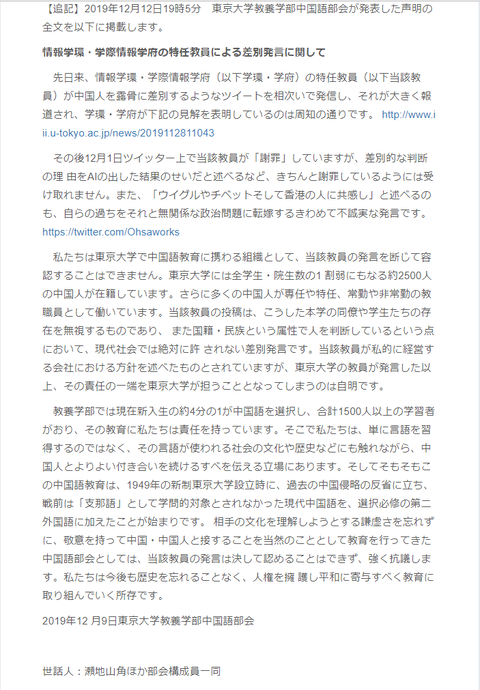 【追記】2019年12月12日19時5分　東京大学教養学部中国語部会が発表した声明の全文を以下に掲載します。

情報学環・学際情報学府の特任教員による差別発言に関して

先日来、情報学環・学際情報学府（以下学環・学府）の特任教員（以下当該教員）が中国人を露骨に差別するようなツイートを相次いで発信し、それが大きく報道され、学環・学府が下記の見解を表明しているのは周知の通りです。 http://www.iii.u-tokyo.ac.jp/news/2019112811043

その後12月1日ツイッター上で当該教員が「謝罪」していますが、差別的な判断の理 由をAIの出した結果のせいだと述べるなど、きちんと謝罪しているようには受け取れません。また、「ウイグルやチベットそして香港の人に共感し」と述べるのも、自らの過ちをそれと無関係な政治問題に転嫁するきわめて不誠実な発言です。 https://twitter.com/Ohsaworks

私たちは東京大学で中国語教育に携わる組織として、当該教員の発言を断じて容認することはできません。東京大学には全学生・院生数の1 割弱にもなる約2500人の中国人が在籍しています。さらに多くの中国人が専任や特任、常勤や非常勤の教職員として働いています。当該教員の投稿は、こうした本学の同僚や学生たちの存在を無視するものであり、 また国籍・民族という属性で人を判断しているという点において、現代社会では絶対に許 されない差別発言です。当該教員が私的に経営する会社における方針を述べたものとされていますが、東京大学の教員が発言した以上、その責任の一端を東京大学が担うこととなってしまうのは自明です。

教養学部では現在新入生の約4分の1が中国語を選択し、合計1500人以上の学習者がおり、その教育に私たちは責任を持っています。そこで私たちは、単に言語を習得するのではなく、その言語が使われる社会の文化や歴史などにも触れながら、中国人とよりよい付き合いを続けるすべを伝える立場にあります。そしてそもそもこの中国語教育は、1949年の新制東京大学設立時に、過去の中国侵略の反省に立ち、戦前は「支那語」として学問的対象とされなかった現代中国語を、選択必修の第二外国語に加えたことが始まりです。 相手の文化を理解しようとする謙虚さを忘れずに、敬意を持って中国・中国人と接することを当然のこととして教育を行ってきた中国語部会としては、当該教員の発言は決して認めることはできず、強く抗議します。私たちは今後も歴史を忘れることなく、人権を擁 護し平和に寄与すべく教育に取り組んでいく所存です。

2019年12 月9日東京大学教養学部中国語部会

世話人：瀬地山角ほか部会構成員一同